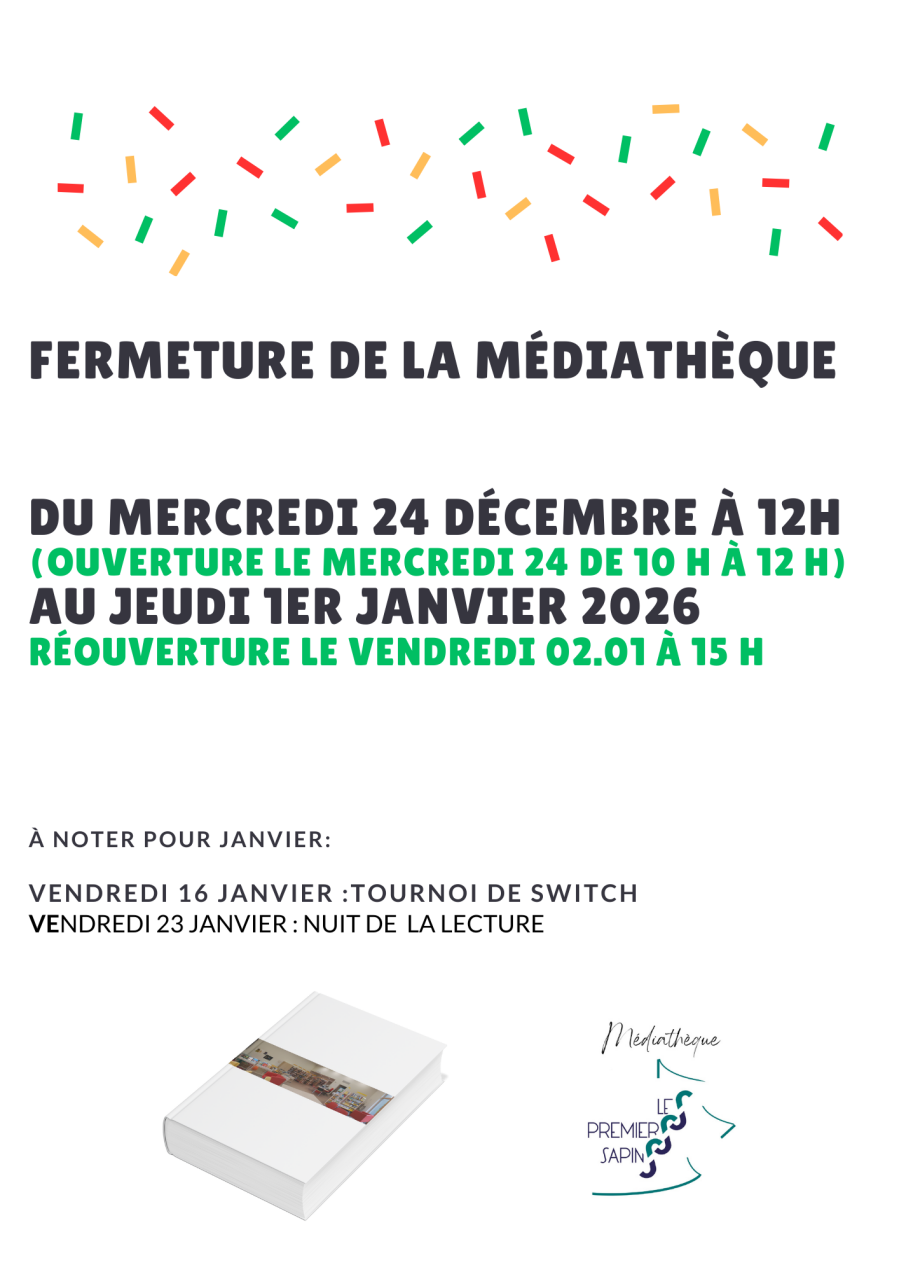 FERMETURE DE LA MÉDIATHÈQUE

DU MERCREDI 24 DÉCEMBRE À 12H
(OUVERTURE LE MERCREDI 24 DE 10 H À 12 H)
AU JEUDI 1ER JANVIER 2026
RÉOUVERTURE LE VENDREDI 02.01 À 15 H

À NOTER POUR JANVIER:

VENDREDI 16 JANVIER :TOURNOI DE SWITCH
VENDREDI 23 JANVIER : NUIT DE LA LECTURE

Médiathèque
LE
PREMIER
SAPIN